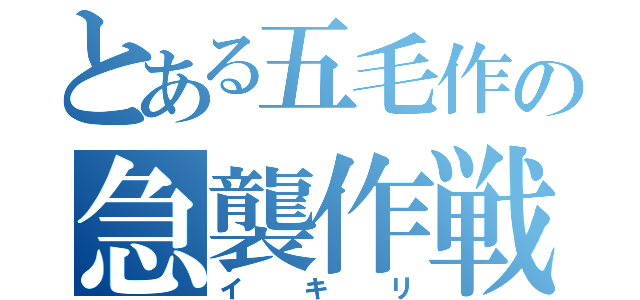 とある五毛作の
急襲作戦
イキリ